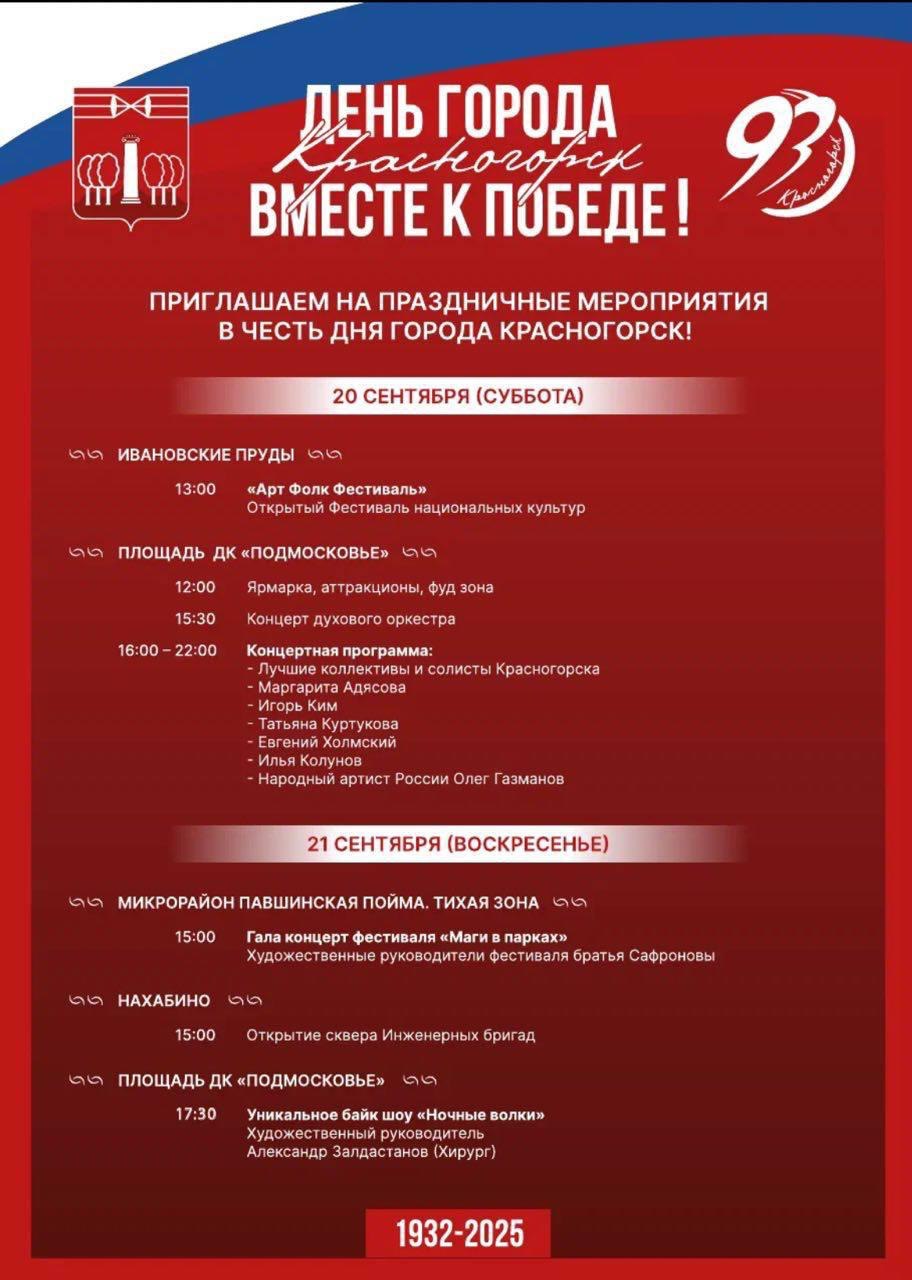 ДЕНЬ ГОРОДА
Красногорск
ВМЕСТЕ К ПОБЕДЕ!

93
Красногорск

ПРИГЛАШАЕМ НА ПРАЗДНИЧНЫЕ МЕРОПРИЯТИЯ В ЧЕСТЬ ДНЯ ГОРОДА КРАСНОГОРСК!

20 СЕНТЯБРЯ (СУББОТА)

ИВАНОВСКИЕ ПРУДЫ

13:00 «Арт Фолк Фестиваль»
Открытый Фестиваль национальных культур

ПЛОЩАДЬ ДК «ПОДМОСКОВЬЕ»

12:00 Ярмарка, аттракционы, фуд зона

15:30 Концерт духового оркестра

16:00 – 22:00 Концертная программа:
- Лучшие коллективы и солисты Красногорска
- Маргарита Адясова
- Игорь Ким
- Татьяна Куртукова
- Евгений Холмский
- Илья Колунов
- Народный артист России Олег Газманов

21 СЕНТЯБРЯ (ВОСКРЕСЕНЬЕ)

МИКРОРАЙОН ПАВШИНСКАЯ ПОЙМА. ТИХАЯ ЗОНА

15:00 Гала концерт фестиваля «Маги в парках»
Художественные руководители фестиваля братья Сафроновы

НАХАБИНО

15:00 Открытие сквера Инженерных бригад

ПЛОЩАДЬ ДК «ПОДМОСКОВЬЕ»

17:30 Уникальное байк шоу «Ночные волки»
Художественный руководитель
Александр Залдастанов (Хирург)

1932-2025